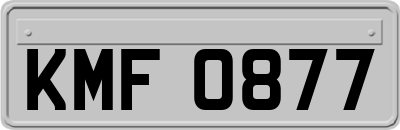 KMF 0877